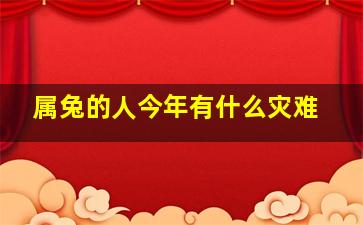 属兔的人今年有什么灾难